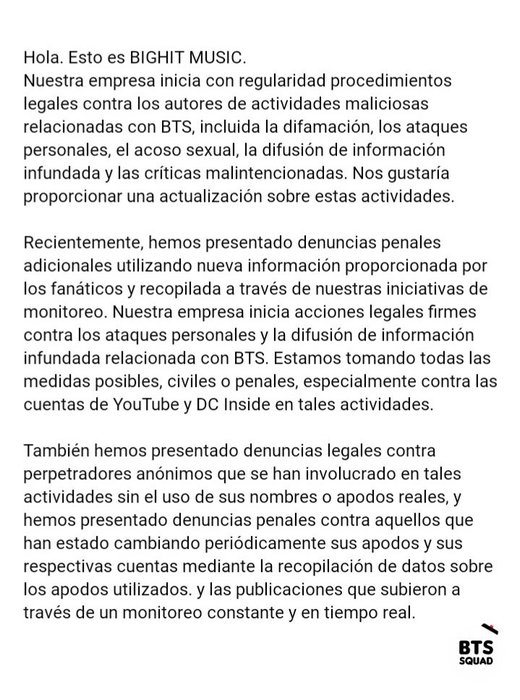 Hola. Esto es BIGHIT MUSIC.
Nuestra empresa inicia con regularidad procedimientos legales contra los autores de actividades maliciosas relacionadas con BTS, incluida la difamación, los ataques personales, el acoso sexual, la difusión de información infundada y las críticas malintencionadas. Nos gustaría proporcionar una actualización sobre estas actividades.

Recientemente, hemos presentado denuncias penales adicionales utilizando nueva información proporcionada por los fanáticos y recopilada a través de nuestras iniciativas de monitoreo. Nuestra empresa inicia acciones legales firmes contra los ataques personales y la difusión de información infundada relacionada con BTS. Estamos tomando todas las medidas posibles, civiles o penales, especialmente contra las cuentas de YouTube y DC Inside en tales actividades.

También hemos presentado denuncias legales contra perpetradores anónimos que se han involucrado en tales actividades sin el uso de sus nombres o apodos reales, y hemos presentado denuncias penales contra aquellos que han estado cambiando periódicamente sus apodos y sus respectivas cuentas mediante la recopilación de datos sobre los apodos utilizados. y las publicaciones que subieron a través de un monitoreo constante y en tiempo real.

BTS
SQUAD